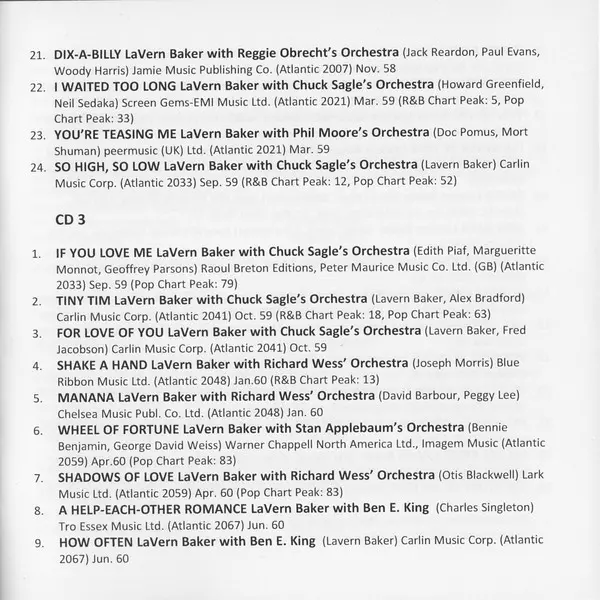 21. DIX-A-BILLY LaVern Baker with Reggie Obrecht's Orchestra (Jack Reardon, Paul Evans, Woody Harris) Jamie Music Publishing Co. (Atlantic 2007) Nov. 58

22. I WAITED TOO LONG LaVern Baker with Chuck Sagle's Orchestra (Howard Greenfield, Neil Sedaka) Screen Gems-EMI Music Ltd. (Atlantic 2021) Mar. 59 (R&B Chart Peak: 5, Pop Chart Peak: 33)

23. YOU'RE TEASING ME LaVern Baker with Phil Moore's Orchestra (Doc Pomus, Mort Shuman) peermusic (UK) Ltd. (Atlantic 2021) Mar. 59

24. SO HIGH, SO LOW LaVern Baker with Chuck Sagle's Orchestra (Lavern Baker) Carlin Music Corp. (Atlantic 2033) Sep. 59 (R&B Chart Peak: 12, Pop Chart Peak: 52)

CD 3

1. IF YOU LOVE ME LaVern Baker with Chuck Sagle's Orchestra (Edith Piaf, Margueritte Monnot, Geoffrey Parsons) Raoul Breton Editions, Peter Maurice Music Co. Ltd. (GB) (Atlantic 2033) Sep. 59 (Pop Chart Peak: 79)

2. TINY TIM LaVern Baker with Chuck Sagle's Orchestra (Lavern Baker, Alex Bradford) Carlin Music Corp. (Atlantic 2041) Oct. 59 (R&B Chart Peak: 18, Pop Chart Peak: 63)

3. FOR LOVE OF YOU LaVern Baker with Chuck Sagle's Orchestra (Lavern Baker, Fred Jacobson) Carlin Music Corp. (Atlantic 2041) Oct. 59

4. SHAKE A HAND LaVern Baker with Richard Wess' Orchestra (Joseph Morris) Blue Ribbon Music Ltd. (Atlantic 2048) Jan.60 (R&B Chart Peak: 13)

5. MANANA LaVern Baker with Richard Wess' Orchestra (David Barbour, Peggy Lee) Chelsea Music Publ. Co. Ltd. (Atlantic 2048) Jan. 60

6. WHEEL OF FORTUNE LaVern Baker with Stan Applebaum's Orchestra (Bennie Benjamin, George David Weiss) Warner Chappell North America Ltd., Imagem Music (Atlantic 2059) Apr.60 (Pop Chart Peak: 83)

7. SHADOWS OF LOVE LaVern Baker with Richard Wess' Orchestra (Otis Blackwell) Lark Music Ltd. (Atlantic 2059) Apr. 60 (Pop Chart Peak: 83)

8. A HELP-EACH-OTHER ROMANCE LaVern Baker with Ben E. King (Charles Singleton) Tro Essex Music Ltd. (Atlantic 2067) Jun. 60

9. HOW OFTEN LaVern Baker with Ben E. King (Lavern Baker) Carlin Music Corp. (Atlantic 2067) Jun. 60